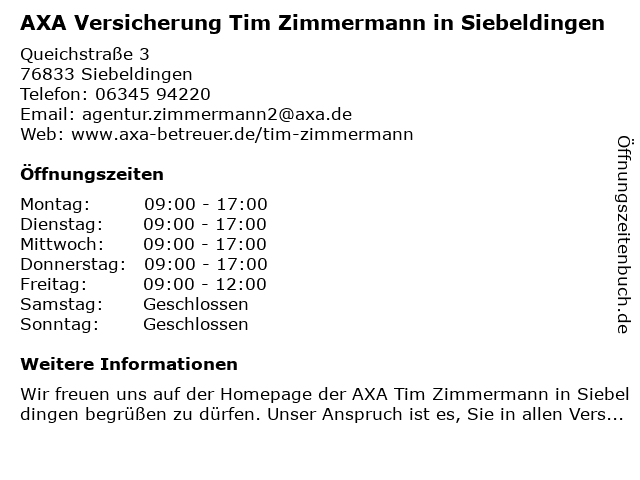 AXA Versicherung Tim Zimmermann in Siebeldingen

Queichstraße 3
76833 Siebeldingen
Telefon: 06345 94220
Email: agentur.zimmermann2@axa.de
Web: www.axa-betreuer.de/tim-zimmermann

Öffnungszeiten

Montag: 09:00 - 17:00
Dienstag: 09:00 - 17:00
Mittwoch: 09:00 - 17:00
Donnerstag: 09:00 - 17:00
Freitag: 09:00 - 12:00
Samstag: Geschlossen
Sonntag: Geschlossen

Weitere Informationen

Wir freuen uns auf der Homepage der AXA Tim Zimmermann in Siebel dingen begrüßen zu dürfen. Unser Anspruch ist es, Sie in allen Vers...

Öffnungszeitenbuch.de